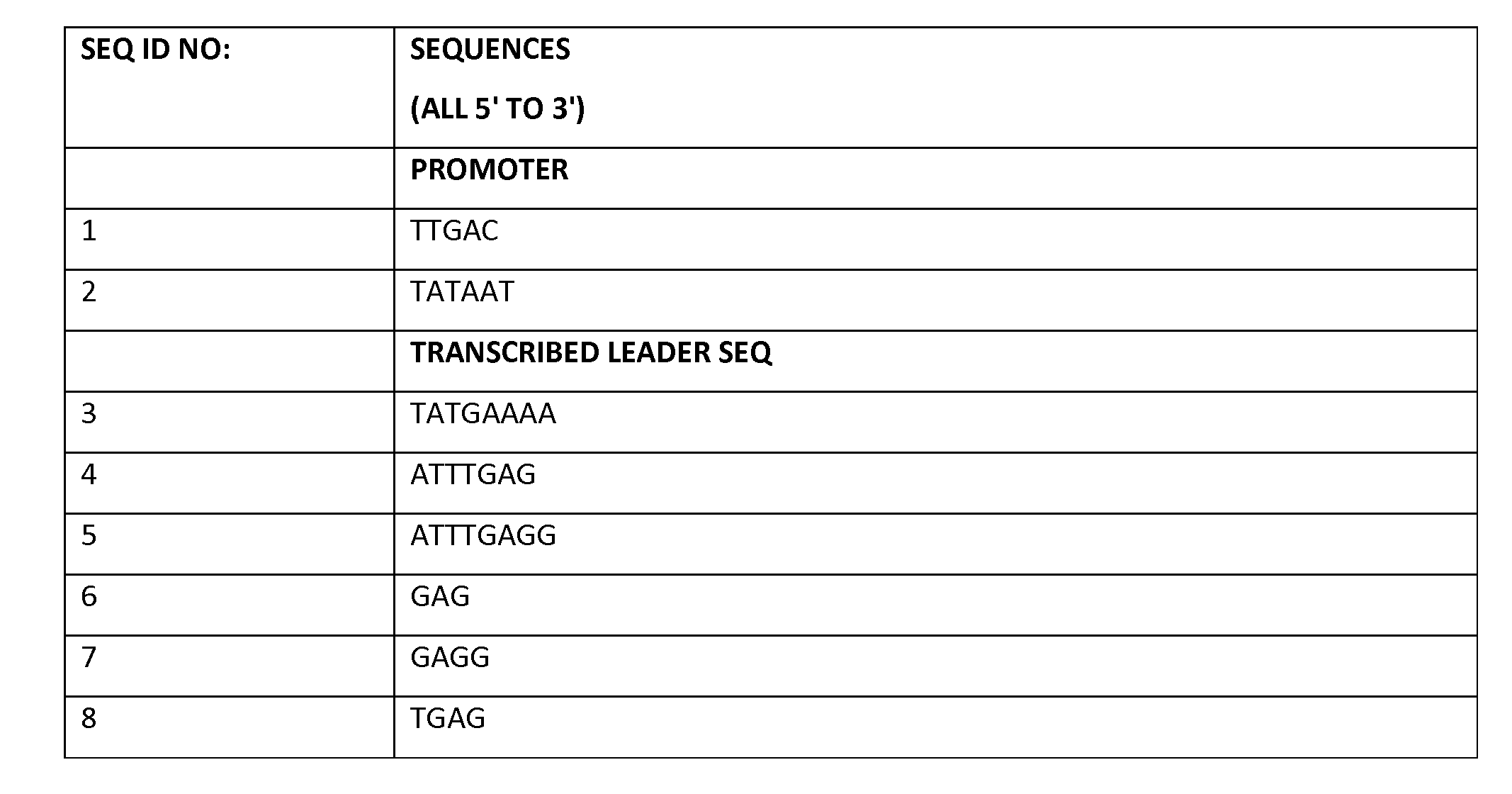 | SEQ ID NO: | SEQUENCES (ALL 5' TO 3') |
|---|---|
|  | PROMOTER |
| 1 | TTGAC |
| 2 | TATAAT |
|  | TRANSCRIBED LEADER SEQ |
| 3 | TATGAAAA |
| 4 | ATTTGAG |
| 5 | ATTTGAGG |
| 6 | GAG |
| 7 | GAGG |
| 8 | TGAG |